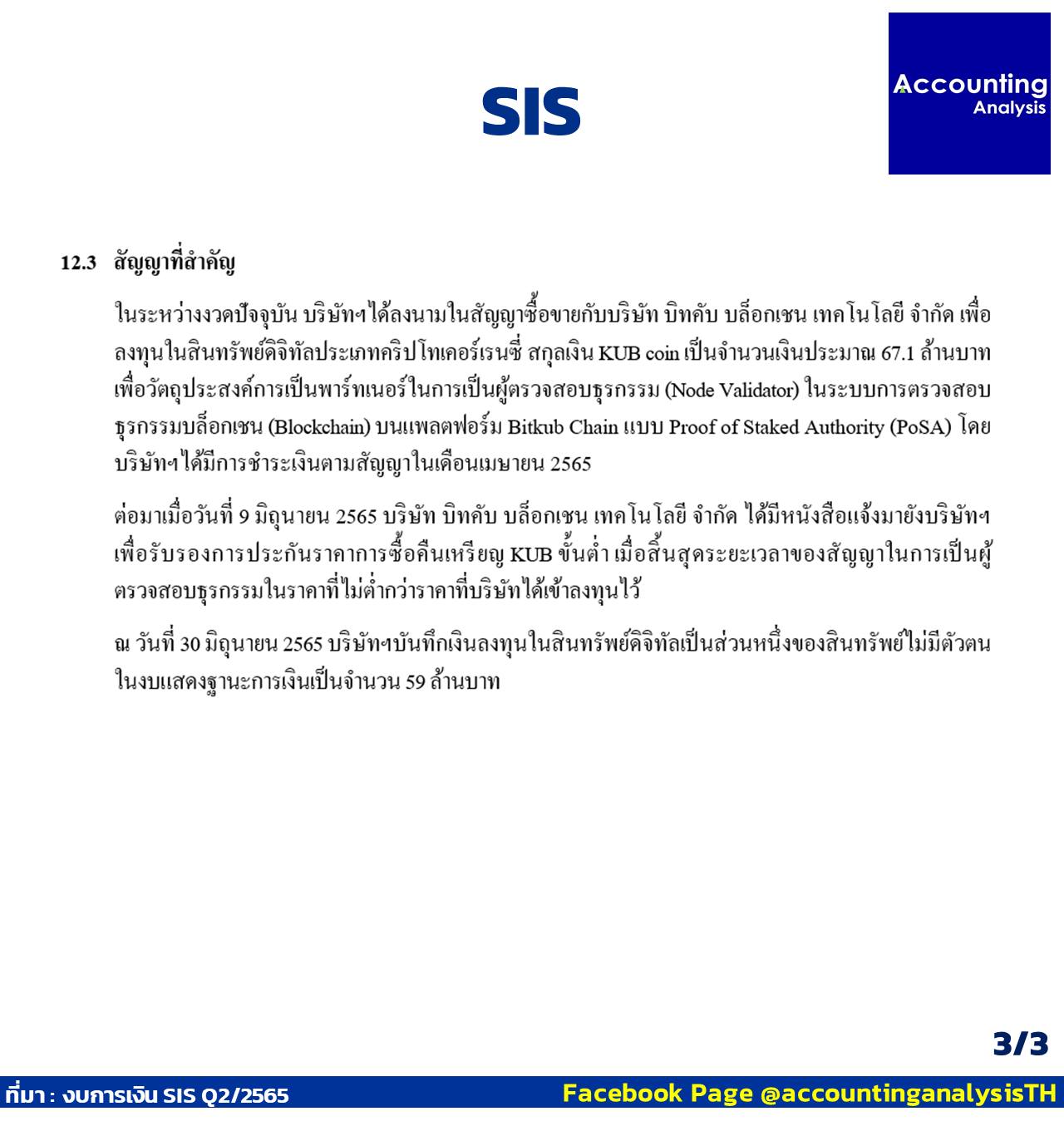 SIS

Accounting
Analysis

12.3 สัญญาที่สำคัญ

ในระหว่างงวดปัจจุบัน บริษัทฯได้ลงนามในสัญญาซื้อขายกับบริษัท บิทคับ บล็อกเชน เทคโนโลยี จำกัด เพื่อลงทุนในสินทรัพย์ดิจิทัลประเภทคริปโทเคอร์เรนซี่ สกุลเงิน KUB coin เป็นจำนวนเงินประมาณ 67.1 ล้านบาท เพื่อวัตถุประสงค์การเป็นพาร์ทเนอร์ในการเป็นผู้ตรวจสอบธุรกรรม (Node Validator) ในระบบการตรวจสอบธุรกรรมบล็อกเชน (Blockchain) บนแพลตฟอร์ม Bitkub Chain แบบ Proof of Staked Authority (PoSA) โดยบริษัทฯได้มีการชำระเงินตามสัญญาในเดือนเมษายน 2565

ต่อมาเมื่อวันที่ 9 มิถุนายน 2565 บริษัท บิทคับ บล็อกเชน เทคโนโลยี จำกัด ได้มีหนังสือแจ้งมายังบริษัทฯ เพื่อรับรองการประกันราคาการซื้อคืนเหรียญ KUB ขั้นต่ำ เมื่อสิ้นสุดระยะเวลาของสัญญาในการเป็นผู้ตรวจสอบธุรกรรมในราคาที่ไม่ต่ำกว่าราคาที่บริษัทได้เข้าลงทุนไว้

ณ วันที่ 30 มิถุนายน 2565 บริษัทฯบันทึกเงินลงทุนในสินทรัพย์ดิจิทัลเป็นส่วนหนึ่งของสินทรัพย์ไม่มีตัวตนในงบแสดงฐานะการเงินเป็นจำนวน 59 ล้านบาท

3/3

ที่มา : งบการเงิน SIS Q2/2565

Facebook Page @accountinganalysisTH